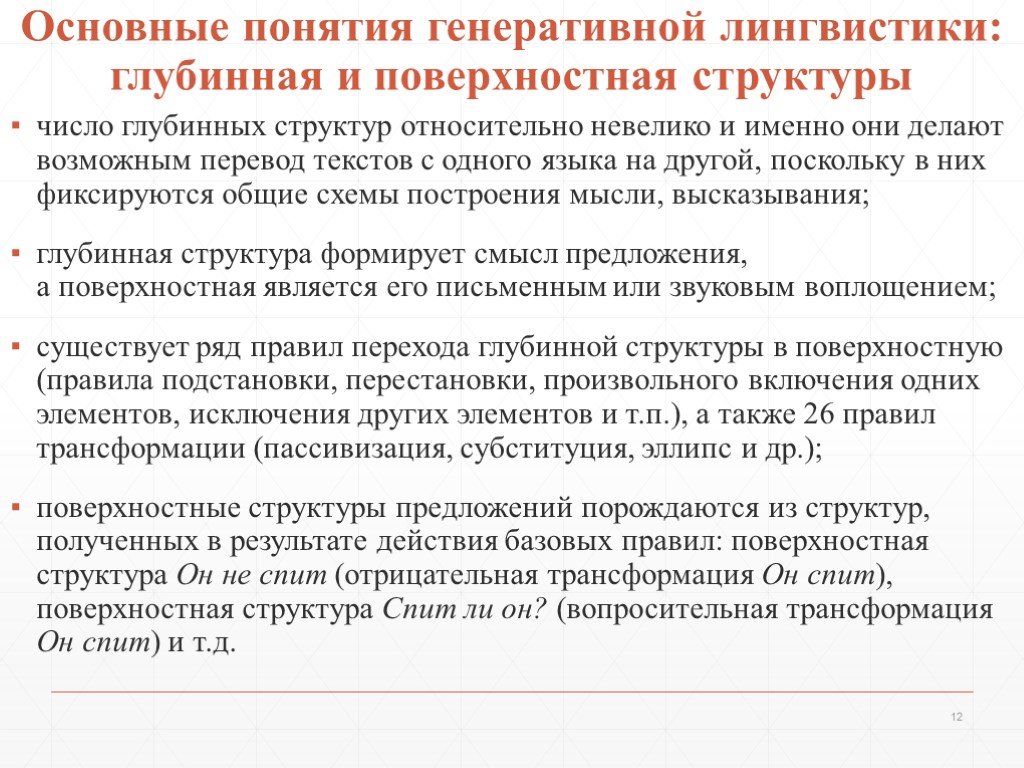 Основные понятия генеративной лингвистики: глубинная и поверхностная структуры

▪ число глубинных структур относительно невелико и именно они делают возможным перевод текстов с одного языка на другой, поскольку в них фиксируются общие схемы построения мысли, высказывания;

▪ глубинная структура формирует смысл предложения, а поверхностная является его письменным или звуковым воплощением;

▪ существует ряд правил перехода глубинной структуры в поверхностную (правила подстановки, перестановки, произвольного включения одних элементов, исключения других элементов и т.п.), а также 26 правил трансформации (пассивизация, субституция, эллипс и др.);

▪ поверхностные структуры предложений порождаются из структур, полученных в результате действия базовых правил: поверхностная структура Он не спит (отрицательная трансформация Он спит), поверхностная структура Спит ли он? (вопросительная трансформация Он спит) и т.д.

12